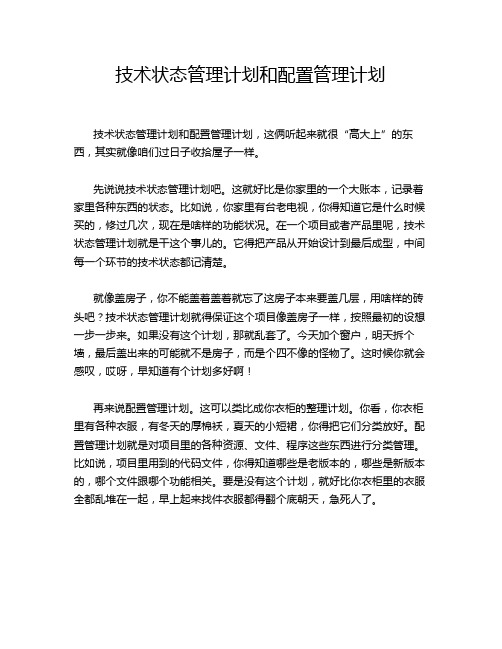 技术状态管理计划和配置管理计划

技术状态管理计划和配置管理计划，这俩听起来就很“高大上”的东西，其实就像咱们过日子收拾屋子一样。

先说说技术状态管理计划吧。这就好比是你家里的一个大账本，记录着家里各种东西的状态。比如说，你家里有台老电视，你得知道它是什么时候买的，修过几次，现在是啥样的功能状况。在一个项目或者产品里呢，技术状态管理计划就是干这个事儿的。它得把产品从开始设计到最后成型，中间每一个环节的技术状态都记清楚。

就像盖房子，你不能盖着盖着就忘了这房子本来要盖几层，用啥样的砖头吧？技术状态管理计划就得保证这个项目像盖房子一样，按照最初的设想一步一步来。如果没有这个计划，那就乱套了。今天加个窗户，明天拆个墙，最后盖出来的可能就不是房子，而是个四不像的怪物了。这时候你就会感叹，哎呀，早知道有个计划多好啊！

再来说配置管理计划。这可以类比成你衣柜的整理计划。你看，你衣柜里有各种衣服，有冬天的厚棉袄，夏天的小短裙，你得把它们分类放好。配置管理计划就是对项目里的各种资源、文件、程序这些东西进行分类管理。比如说，项目里用到的代码文件，你得知道哪些是老版本的，哪些是新版本的，哪个文件跟哪个功能相关。要是没有这个计划，就好比你衣柜里的衣服全都乱堆在一起，早上起来找件衣服都得翻个底朝天，急死人了。